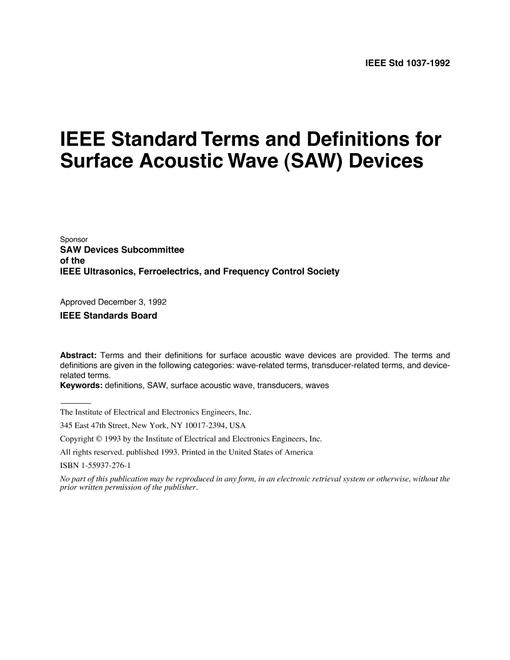 IEEE Std 1037-1992

IEEE Standard Terms and Definitions for Surface Acoustic Wave (SAW) Devices

Sponsor
SAW Devices Subcommittee
of the
IEEE Ultrasonics, Ferroelectrics, and Frequency Control Society

Approved December 3, 1992
IEEE Standards Board

Abstract: Terms and their definitions for surface acoustic wave devices are provided. The terms and definitions are given in the following categories: wave-related terms, transducer-related terms, and device-related terms.
Keywords: definitions, SAW, surface acoustic wave, transducers, waves

The Institute of Electrical and Electronics Engineers, Inc.
345 East 47th Street, New York, NY 10017-2394, USA
Copyright © 1993 by the Institute of Electrical and Electronics Engineers, Inc.
All rights reserved. published 1993. Printed in the United States of America
ISBN 1-55937-276-1
No part of this publication may be reproduced in any form, in an electronic retrieval system or otherwise, without the prior written permission of the publisher.